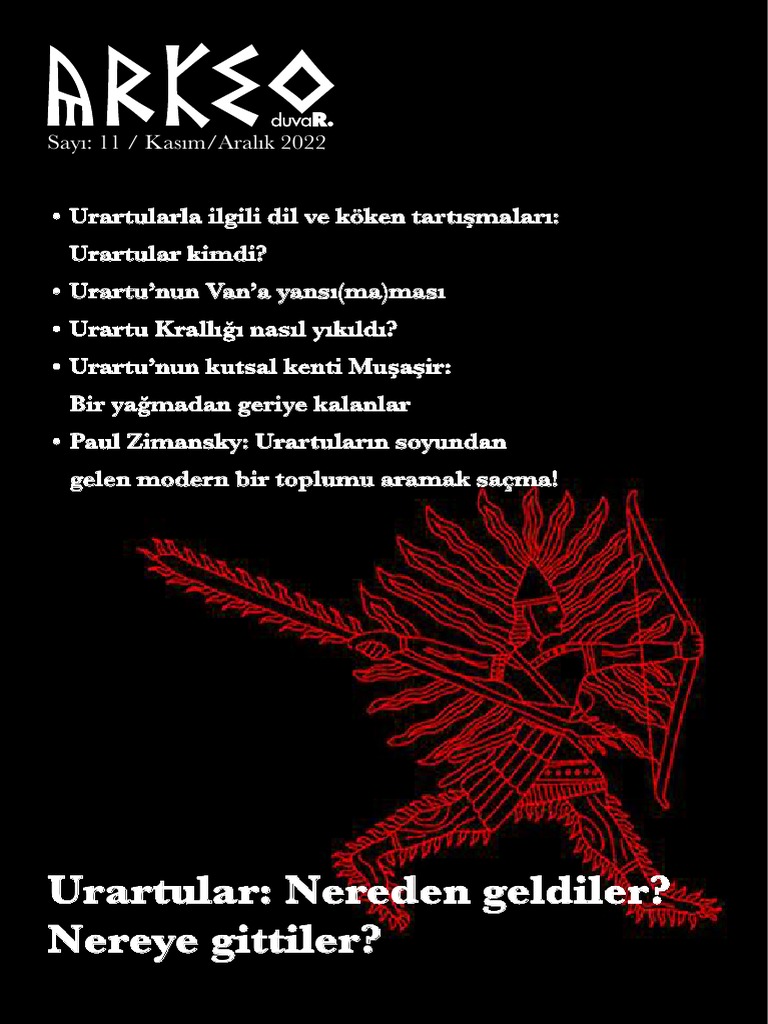 ARKEO
duvaR.
Sayı: 11 / Kasım/Aralık 2022

• Urartularla ilgili dil ve köken tartışmaları: Urartular kimdi?
• Urartu'nun Van'a yansı(ma)ması
• Urartu Krallığı nasıl yıkıldı?
• Urartu'nun kutsal kenti Muşaşir: Bir yağmadan geriye kalanlar
• Paul Zimansky: Urartuların soyundan gelen modern bir toplumu aramak saçma!

Urartular: Nereden geldiler? Nereye gittiler?